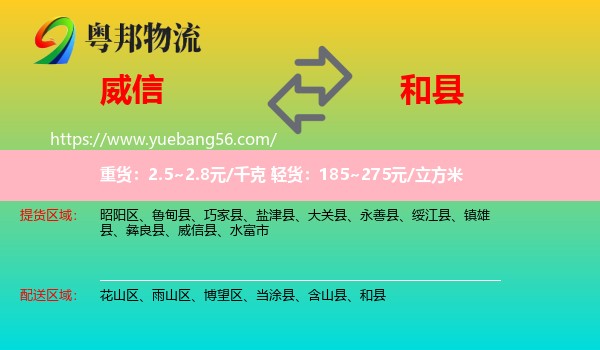 粤邦物流

威信

和县

https://www.yuebang56.com/

重货：2.5~2.8元/千克 轻货：185~275元/立方米

提货区域： 昭阳区、鲁甸县、巧家县、盐津县、大关县、永善县、绥江县、镇雄县、彝良县、威信县、水富市

配送区域： 花山区、雨山区、博望区、当涂县、含山县、和县